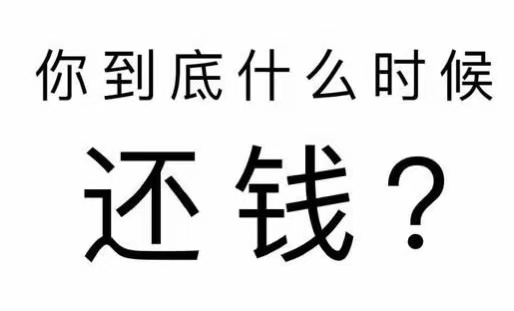 你到底什么时候

还钱？